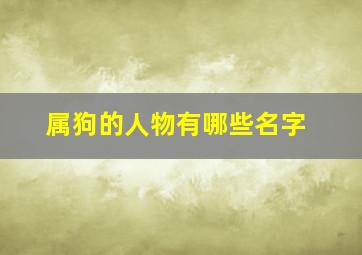 属狗的人物有哪些名字